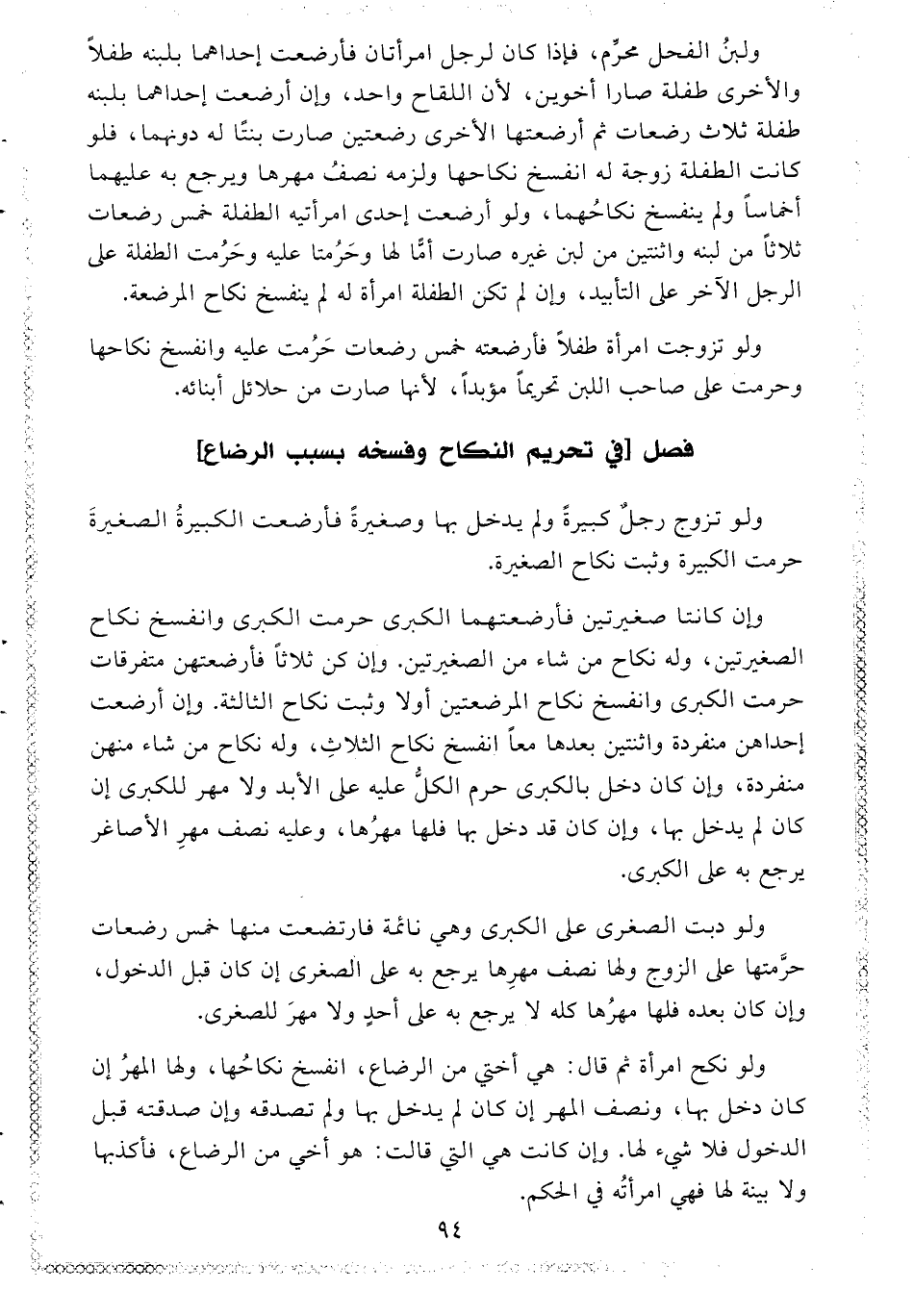 ولبنُ الفحل محرِّم، فإذا كان لرجل امرأتان فأرضعت إحداهما بلبنه طفلاً والأخرى طفلة صارا أخوين، لأن اللقاح واحد، وإن أرضعت إحداهما بلبنه طفلة ثلاث رضعات ثم أرضعتها الأخرى رضعتين صارت بنتًا له دونهما، فلو كانت الطفلة زوجة له انفسخ نكاحها ولزمه نصفُ مهرها ويرجع به عليهما أخماساً ولم ينفسخ نكاحُهما، ولو أرضعت إحدى امرأتيه الطفلة خمس رضعات ثلاثاً من لبنه واثنتين من لبن غيره صارت أمًّا لها وحَرُمتا عليه وحَرُمت الطفلة على الرجل الآخر على التأبيد، وإن لم تكن الطفلة امرأة له لم ينفسخ نكاح المرضعة.

ولو تزوجت امرأة طفلاً فأرضعته خمس رضعات حَرُمت عليه وانفسخ نكاحها وحرمت على صاحب اللبن تحريماً مؤبداً، لأنها صارت من حلائل أبنائه.

فصل [في تحريم النكاح وفسخه بسبب الرضاع]

ولو تزوج رجلٌ كبيرةً ولم يدخل بها وصغيرةً فأرضعت الكبيرةُ الصغيرةَ حرمت الكبيرة وثبت نكاح الصغيرة.

وإن كانتا صغيرتين فأرضعتهما الكبرى حرمت الكبرى وانفسخ نكاح الصغيرتين، وله نكاح من شاء من الصغيرتين. وإن كن ثلاثاً فأرضعتهن متفرقات حرمت الكبرى وانفسخ نكاح المرضعتين أولا وثبت نكاح الثالثة. وإن أرضعت إحداهن منفردة واثنتين بعدها معاً انفسخ نكاح الثلاثِ، وله نكاح من شاء منهن منفردة، وإن كان دخل بالكبرى حرم الكلُّ عليه على الأبد ولا مهر للكبرى إن كان لم يدخل بها، وإن كان قد دخل بها فلها مهرُها، وعليه نصف مهرِ الأصاغر يرجع به على الكبرى.

ولو دبت الصغرى على الكبرى وهي نائمة فارتضعت منها خمس رضعات حرَّمتها على الزوج ولها نصف مهرِها يرجع به على الصغرى إن كان قبل الدخول، وإن كان بعده فلها مهرُها كله لا يرجع به على أحدٍ ولا مهرَ للصغرى.

ولو نكح امرأة ثم قال: هي أختي من الرضاع، انفسخ نكاحُها، ولها المهرُ إن كان دخل بها، ونصف المهر إن كان لم يدخل بها ولم تصدقه وإن صدقته قبل الدخول فلا شيء لها. وإن كانت هي التي قالت: هو أخي من الرضاع، فأكذبها ولا بينة لها فهي امرأتُه في الحكم.

٩٤